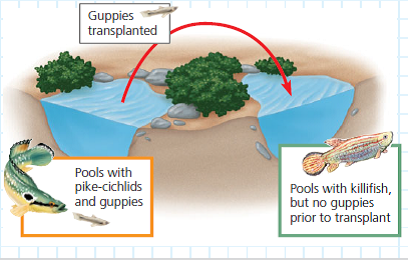 Guppies transplanted

Pools with pike-cichlids and guppies

Pools with killifish, but no guppies prior to transplant